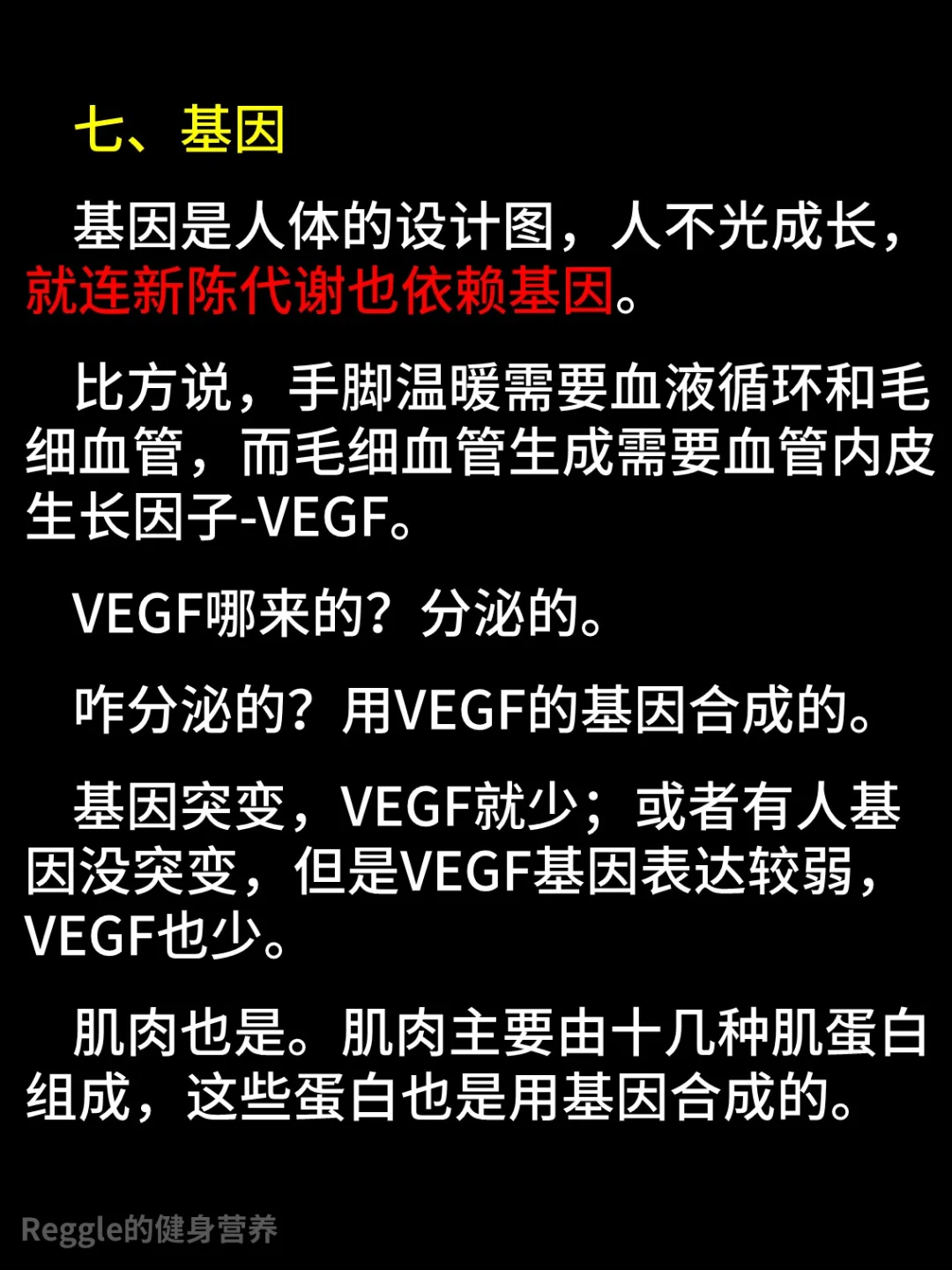 七、基因

基因是人体的设计图，人不光成长，就连新陈代谢也依赖基因。

比方说，手脚温暖需要血液循环和毛细血管，而毛细血管生成需要血管内皮生长因子-VEGF。

VEGF哪来的？分泌的。

咋分泌的？用VEGF的基因合成的。

基因突变，VEGF就少；或者有人基因没突变，但是VEGF基因表达较弱，VEGF也少。

肌肉也是。肌肉主要由十几种肌蛋白组成，这些蛋白也是用基因合成的。

Reggle的健身营养